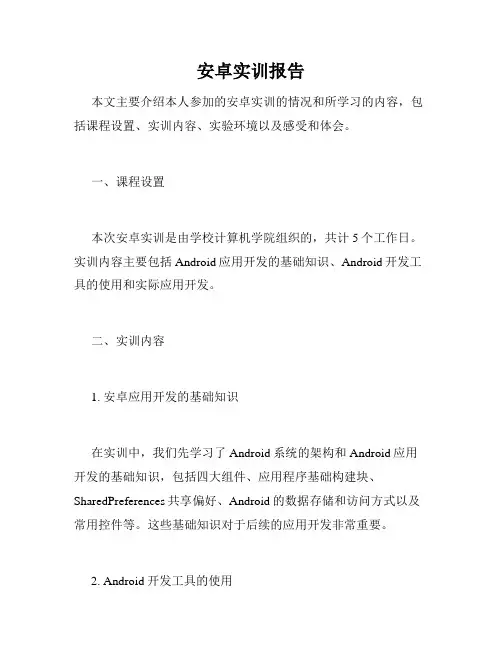 安卓实训报告

本文主要介绍本人参加的安卓实训的情况和所学习的内容，包括课程设置、实训内容、实验环境以及感受和体会。

一、课程设置

本次安卓实训是由学校计算机学院组织的，共计 5 个工作日。实训内容主要包括 Android 应用开发的基础知识、Android 开发工具的使用和实际应用开发。

二、实训内容

1. 安卓应用开发的基础知识

在实训中，我们先学习了 Android 系统的架构和 Android 应用开发的基础知识，包括四大组件、应用程序基础构建块、SharedPreferences 共享偏好、Android 的数据存储和访问方式以及常用控件等。这些基础知识对于后续的应用开发非常重要。

2. Android 开发工具的使用